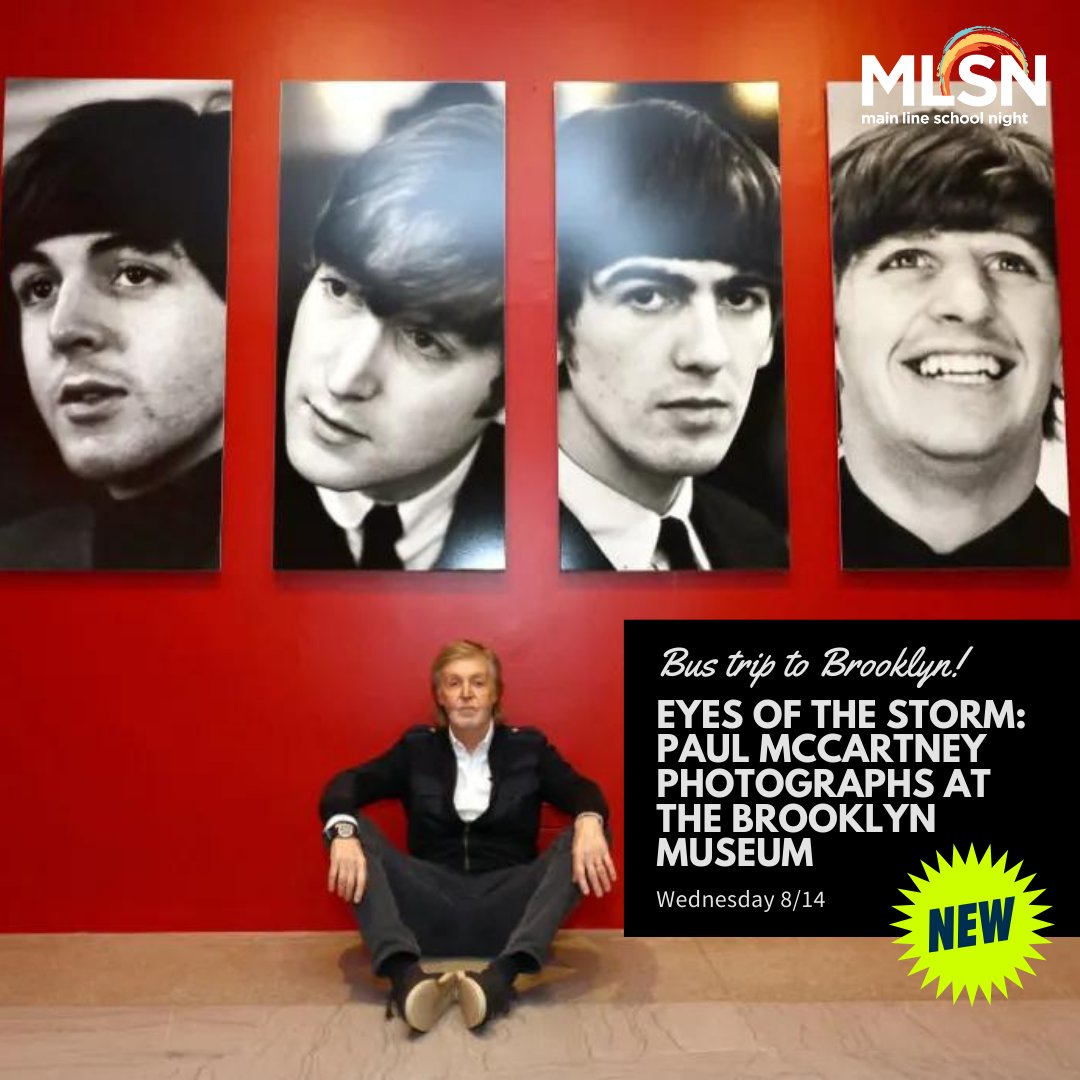 MLSN
main line school night

Bus trip to Brooklyn!

EYES OF THE STORM: PAUL MCCARTNEY PHOTOGRAPHS AT THE BROOKLYN MUSEUM

Wednesday 8/14

NEW